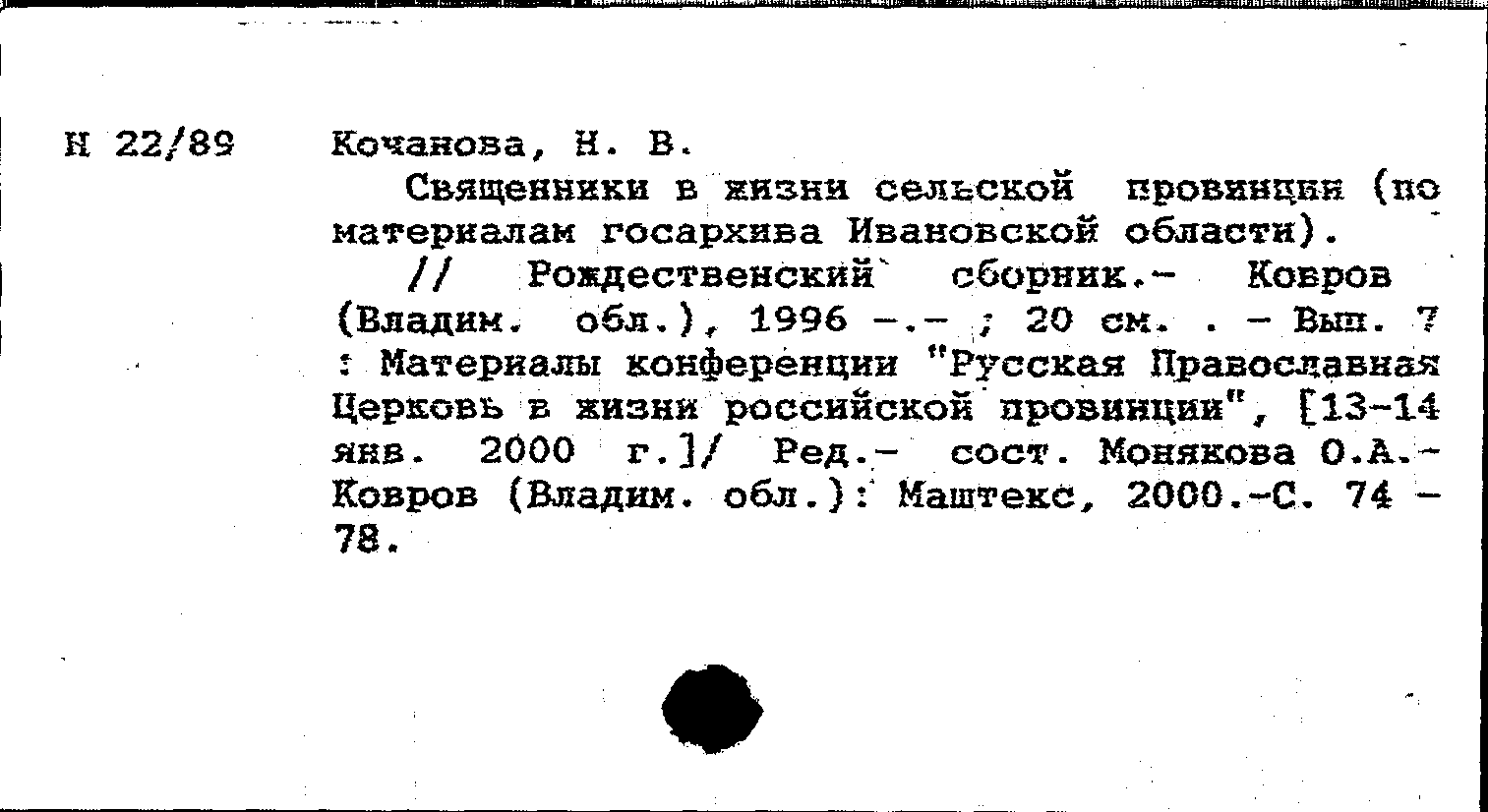 Н 22/89 Кочанова, Н. В.

Священники в жизни сельской провинции (по материалам госархива Ивановской области).

// Рождественский сборник.- Ковров (Владим. обл.), 1996 -.- ; 20 см. . - Вып. 7 : Материалы конференции "Русская Православная Церковь в жизни российской провинции", [13-14 янв. 2000 г.]/ Ред.- сост. Монякова О.А.- Ковров (Владим. обл.): Маштекс, 2000.-С. 74 - 78.